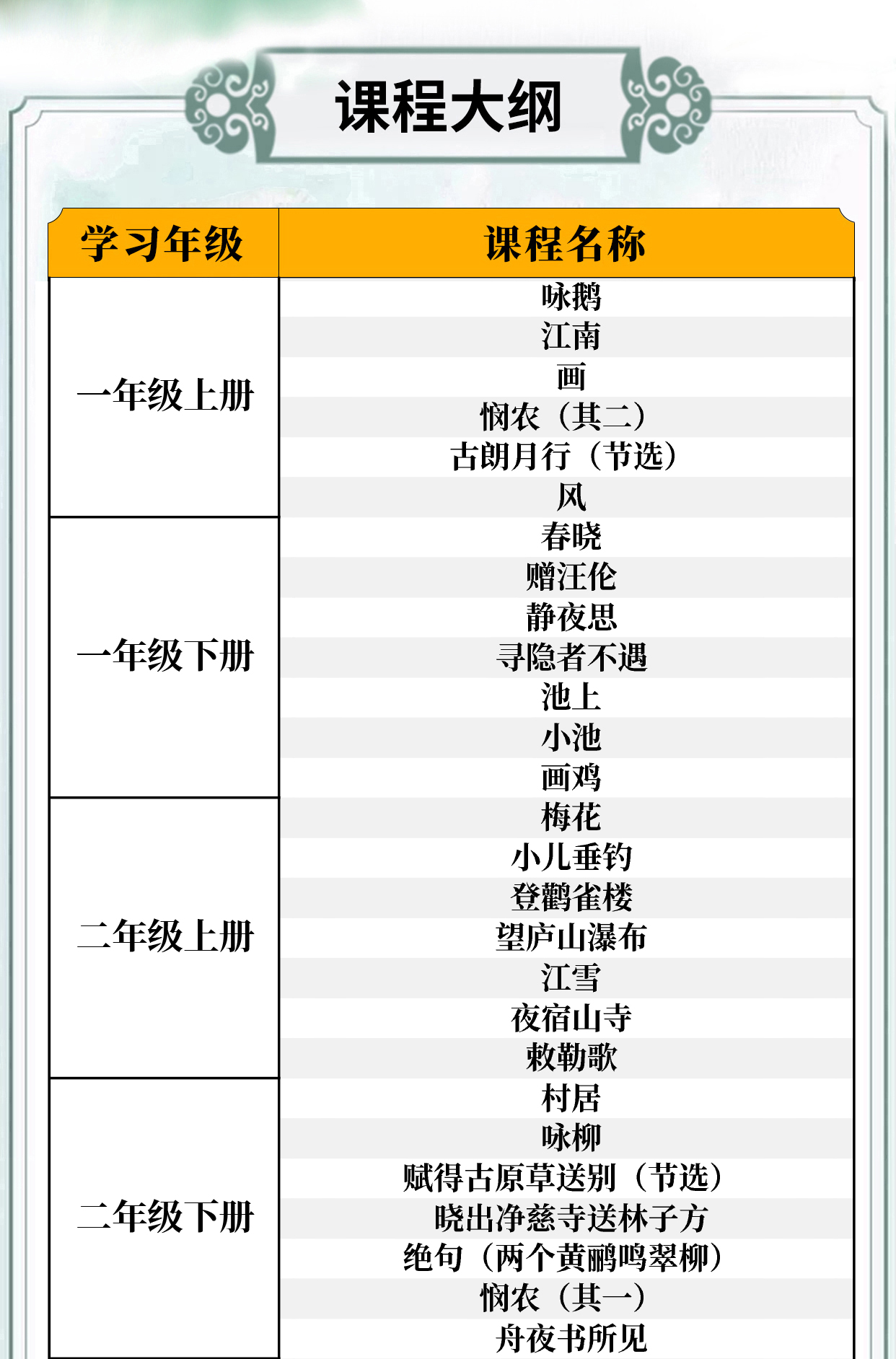 课程大纲

| 学习年级 | 课程名称 |
|---|---|
| 一年级上册 | 咏鹅 |
| | 江南 |
| | 画 |
| | 悯农（其二） |
| | 古朗月行（节选） |
| | 风 |
| 一年级下册 | 春晓 |
| | 赠汪伦 |
| | 静夜思 |
| | 寻隐者不遇 |
| | 池上 |
| | 小池 |
| | 画鸡 |
| 二年级上册 | 梅花 |
| | 小儿垂钓 |
| | 登鹳雀楼 |
| | 望庐山瀑布 |
| | 江雪 |
| | 夜宿山寺 |
| | 敕勒歌 |
| 二年级下册 | 村居 |
| | 咏柳 |
| | 赋得古原草送别（节选） |
| | 晓出净慈寺送林子方 |
| | 绝句（两个黄鹂鸣翠柳） |
| | 悯农（其一） |
| | 舟夜书所见 |